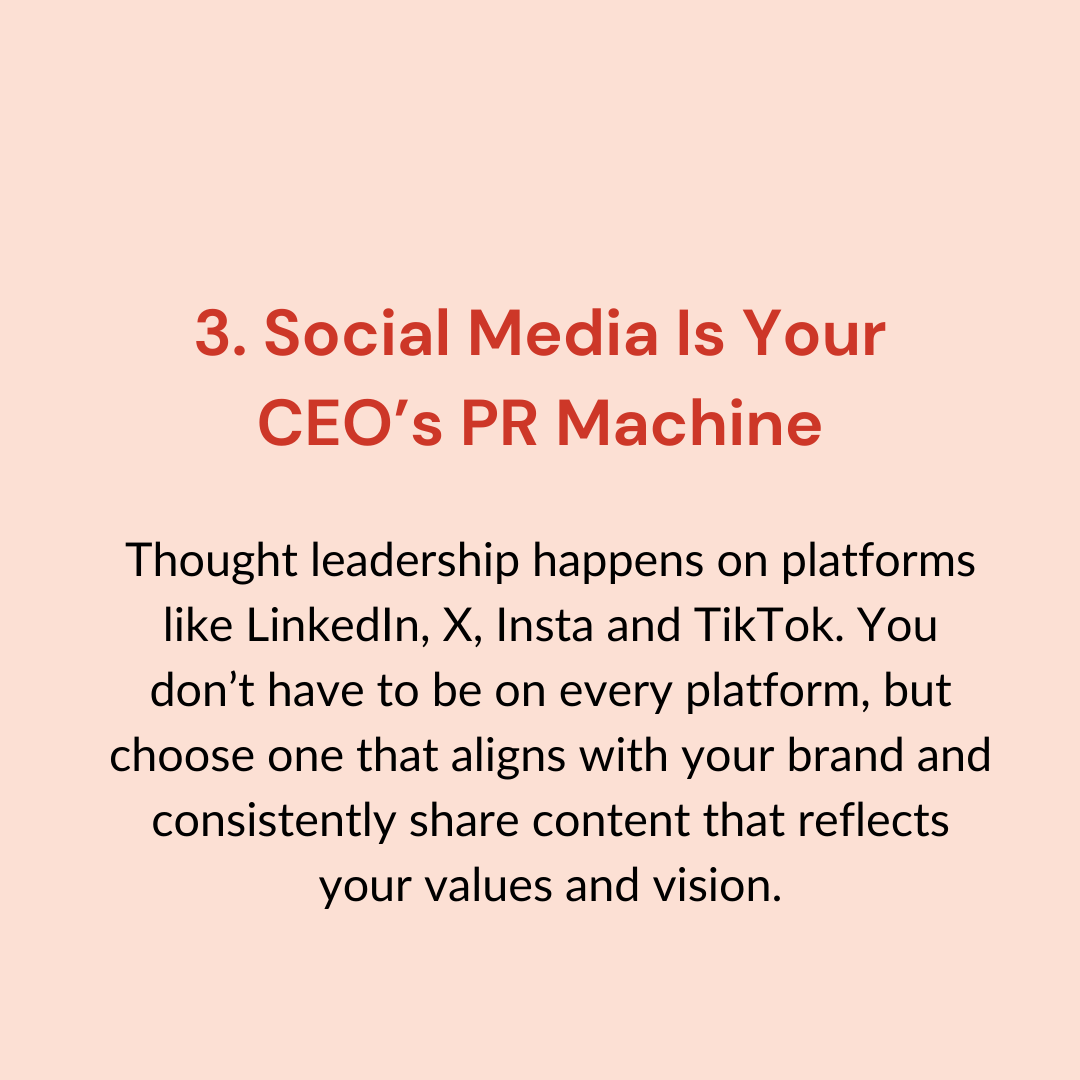 3. Social Media Is Your CEO’s PR Machine

Thought leadership happens on platforms like LinkedIn, X, Insta and TikTok. You don’t have to be on every platform, but choose one that aligns with your brand and consistently share content that reflects your values and vision.